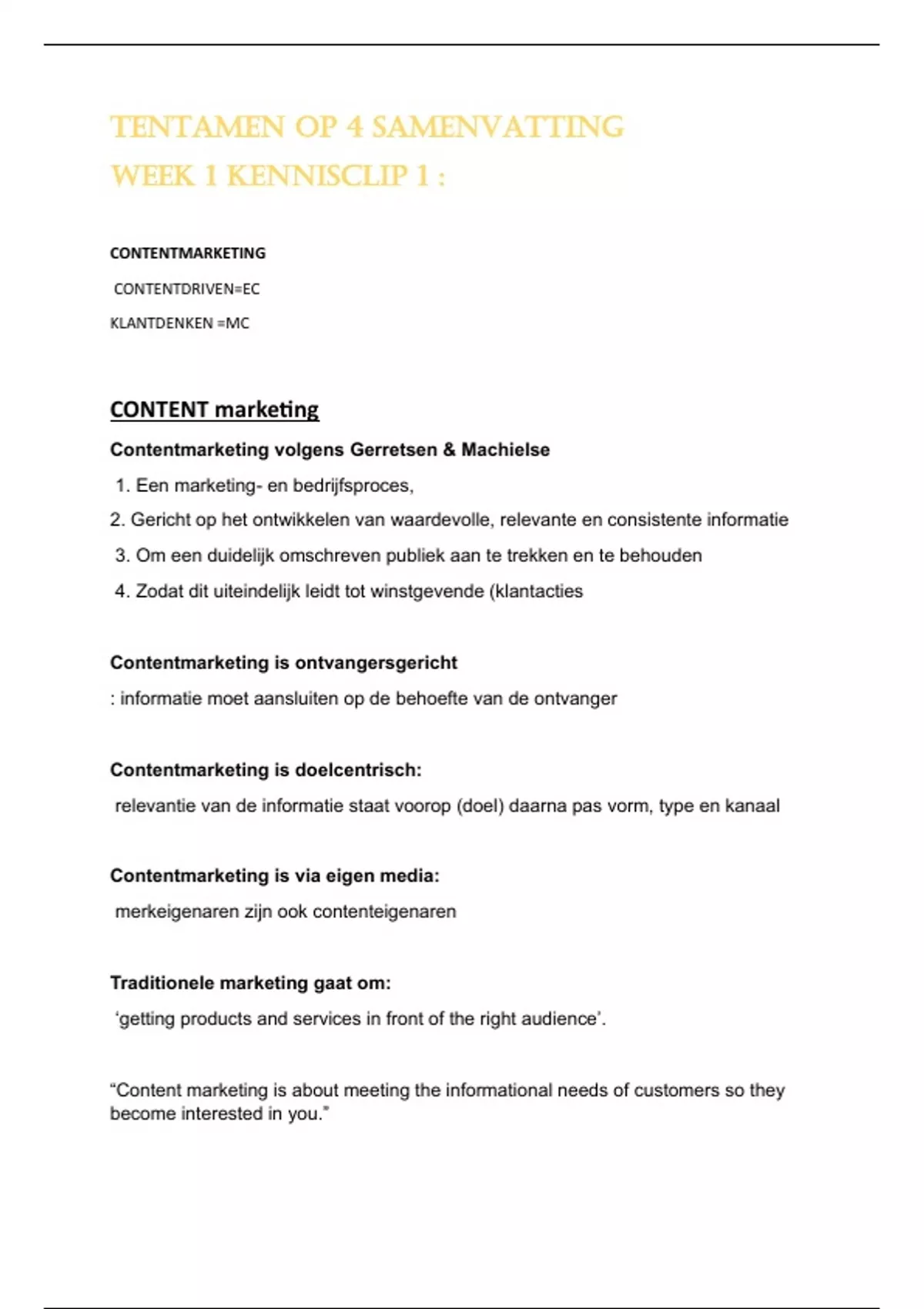 TENTAMEN OP 4 SAMENVATTING
WEEK 1 KENNISCLIP 1 :

CONTENTMARKETING

CONTENTDRIVEN=EC

KLANTDENKEN =MC

CONTENT marketing

Contentmarketing volgens Gerretsen & Machielse

1. Een marketing- en bedrijfsproces,

2. Gericht op het ontwikkelen van waardevolle, relevante en consistente informatie

3. Om een duidelijk omschreven publiek aan te trekken en te behouden

4. Zodat dit uiteindelijk leidt tot winstgevende (klantacties

Contentmarketing is ontvangersgericht

: informatie moet aansluiten op de behoefte van de ontvanger

Contentmarketing is doelcentrisch:

relevantie van de informatie staat voorop (doel) daarna pas vorm, type en kanaal

Contentmarketing is via eigen media:

merkeigenaren zijn ook contenteigenaren

Traditionele marketing gaat om:

‘getting products and services in front of the right audience’.

“Content marketing is about meeting the informational needs of customers so they become interested in you.”